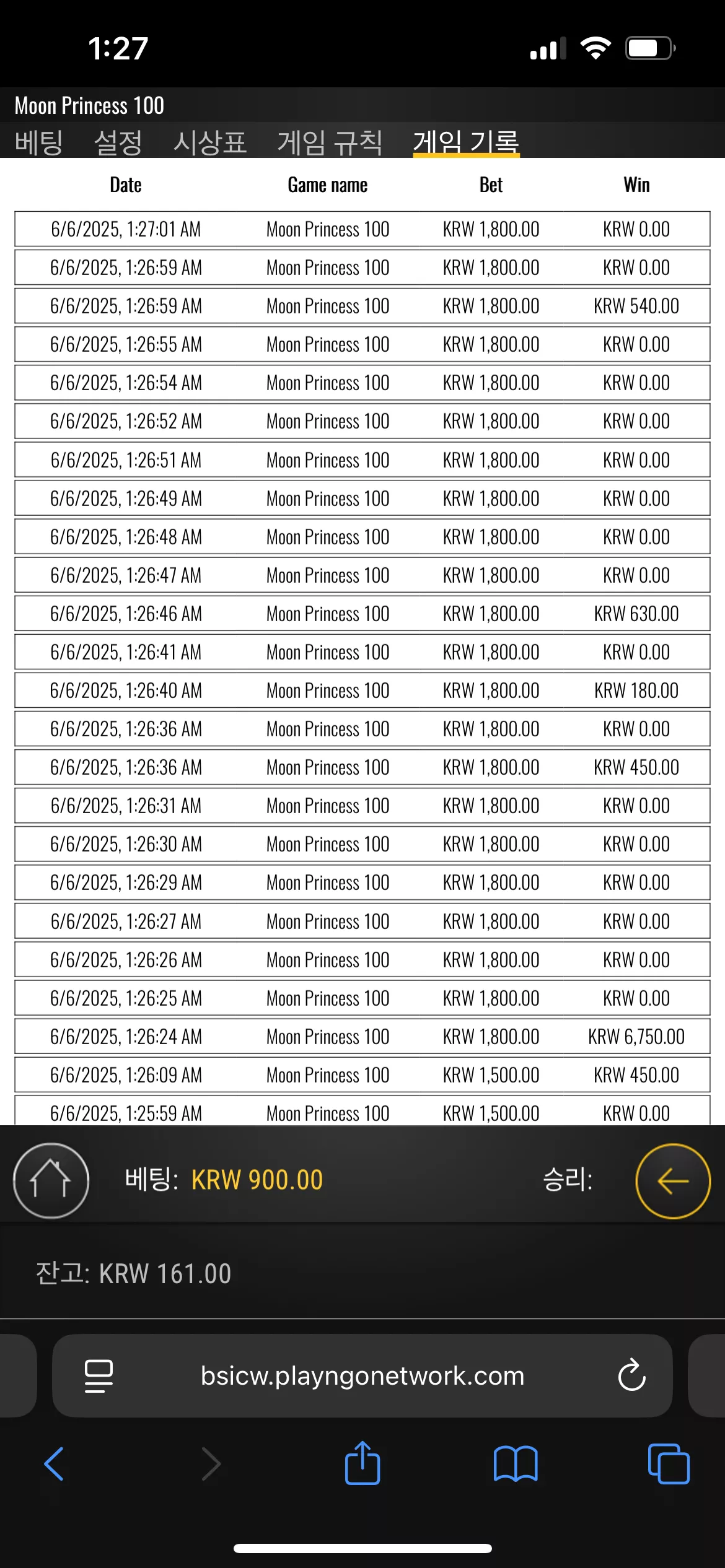 1:27

Moon Princess 100

베팅 설정 시상표 게임 규칙 게임 기록

| Date | Game name | Bet | Win |
|---|---|---|---|
| 6/6/2025, 1:27:01 AM | Moon Princess 100 | KRW 1,800.00 | KRW 0.00 |
| 6/6/2025, 1:26:59 AM | Moon Princess 100 | KRW 1,800.00 | KRW 0.00 |
| 6/6/2025, 1:26:59 AM | Moon Princess 100 | KRW 1,800.00 | KRW 540.00 |
| 6/6/2025, 1:26:55 AM | Moon Princess 100 | KRW 1,800.00 | KRW 0.00 |
| 6/6/2025, 1:26:54 AM | Moon Princess 100 | KRW 1,800.00 | KRW 0.00 |
| 6/6/2025, 1:26:52 AM | Moon Princess 100 | KRW 1,800.00 | KRW 0.00 |
| 6/6/2025, 1:26:51 AM | Moon Princess 100 | KRW 1,800.00 | KRW 0.00 |
| 6/6/2025, 1:26:49 AM | Moon Princess 100 | KRW 1,800.00 | KRW 0.00 |
| 6/6/2025, 1:26:48 AM | Moon Princess 100 | KRW 1,800.00 | KRW 0.00 |
| 6/6/2025, 1:26:47 AM | Moon Princess 100 | KRW 1,800.00 | KRW 0.00 |
| 6/6/2025, 1:26:46 AM | Moon Princess 100 | KRW 1,800.00 | KRW 630.00 |
| 6/6/2025, 1:26:41 AM | Moon Princess 100 | KRW 1,800.00 | KRW 0.00 |
| 6/6/2025, 1:26:40 AM | Moon Princess 100 | KRW 1,800.00 | KRW 180.00 |
| 6/6/2025, 1:26:36 AM | Moon Princess 100 | KRW 1,800.00 | KRW 0.00 |
| 6/6/2025, 1:26:36 AM | Moon Princess 100 | KRW 1,800.00 | KRW 450.00 |
| 6/6/2025, 1:26:31 AM | Moon Princess 100 | KRW 1,800.00 | KRW 0.00 |
| 6/6/2025, 1:26:30 AM | Moon Princess 100 | KRW 1,800.00 | KRW 0.00 |
| 6/6/2025, 1:26:29 AM | Moon Princess 100 | KRW 1,800.00 | KRW 0.00 |
| 6/6/2025, 1:26:27 AM | Moon Princess 100 | KRW 1,800.00 | KRW 0.00 |
| 6/6/2025, 1:26:26 AM | Moon Princess 100 | KRW 1,800.00 | KRW 0.00 |
| 6/6/2025, 1:26:25 AM | Moon Princess 100 | KRW 1,800.00 | KRW 0.00 |
| 6/6/2025, 1:26:24 AM | Moon Princess 100 | KRW 1,800.00 | KRW 6,750.00 |
| 6/6/2025, 1:26:09 AM | Moon Princess 100 | KRW 1,500.00 | KRW 450.00 |
| 6/6/2025, 1:25:59 AM | Moon Princess 100 | KRW 1,500.00 | KRW 0.00 |

베팅: KRW 900.00 승리:

잔고: KRW 161.00

bsicw.playngonetwork.com